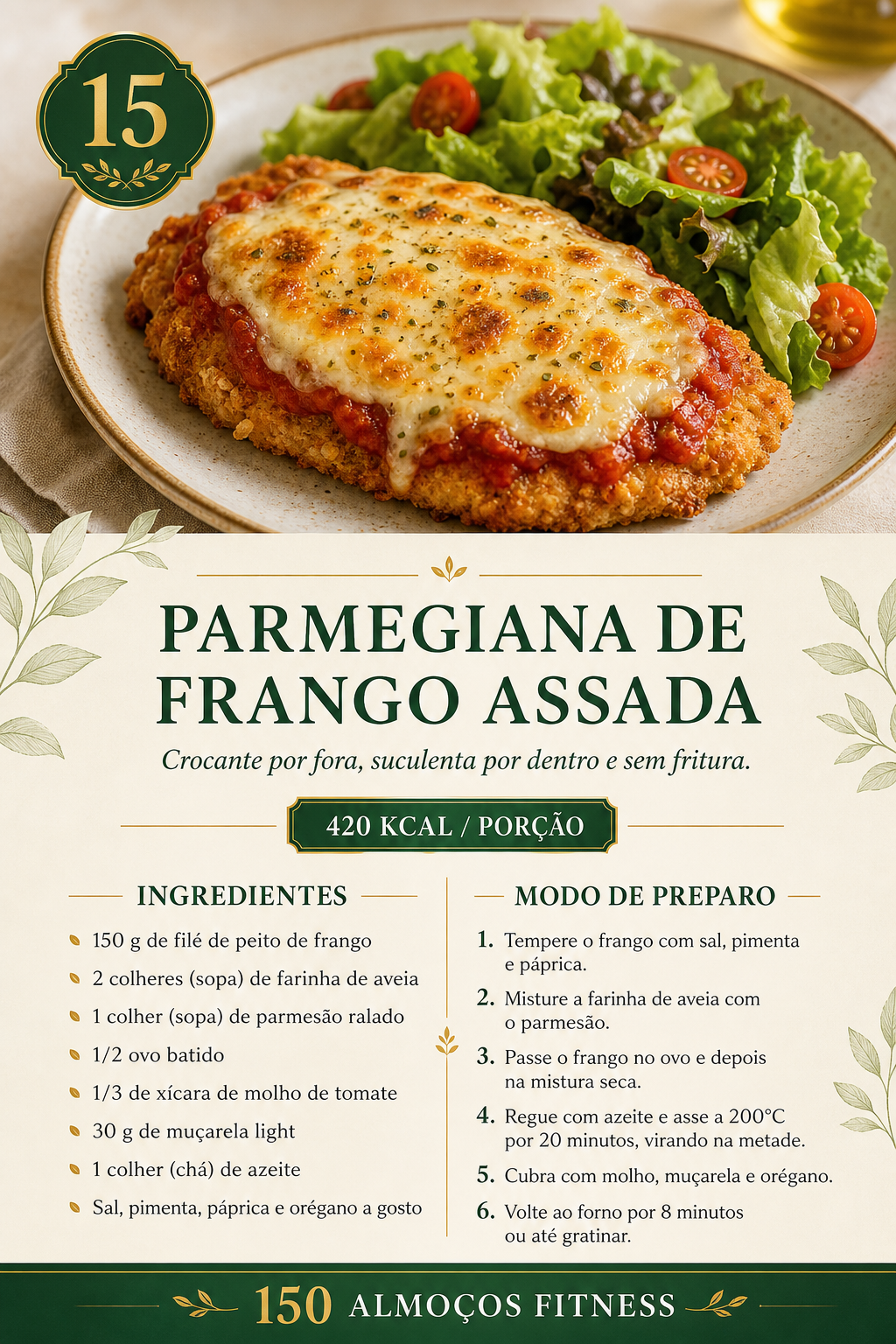 15

PARMEGIANA DE FRANGO ASSADA

Crocante por fora, suculenta por dentro e sem fritura.

420 KCAL / PORÇÃO

INGREDIENTES

• 150 g de filé de peito de frango
• 2 colheres (sopa) de farinha de aveia
• 1 colher (sopa) de parmesão ralado
• 1/2 ovo batido
• 1/3 de xícara de molho de tomate
• 30 g de muçarela light
• 1 colher (chá) de azeite
• Sal, pimenta, páprica e orégano a gosto

MODO DE PREPARO

1. Tempere o frango com sal, pimenta e páprica.
2. Misture a farinha de aveia com o parmesão.
3. Passe o frango no ovo e depois na mistura seca.
4. Regue com azeite e asse a 200°C por 20 minutos, virando na metade.
5. Cubra com molho, muçarela e orégano.
6. Volte ao forno por 8 minutos ou até gratinar.

150 ALMOÇOS FITNESS